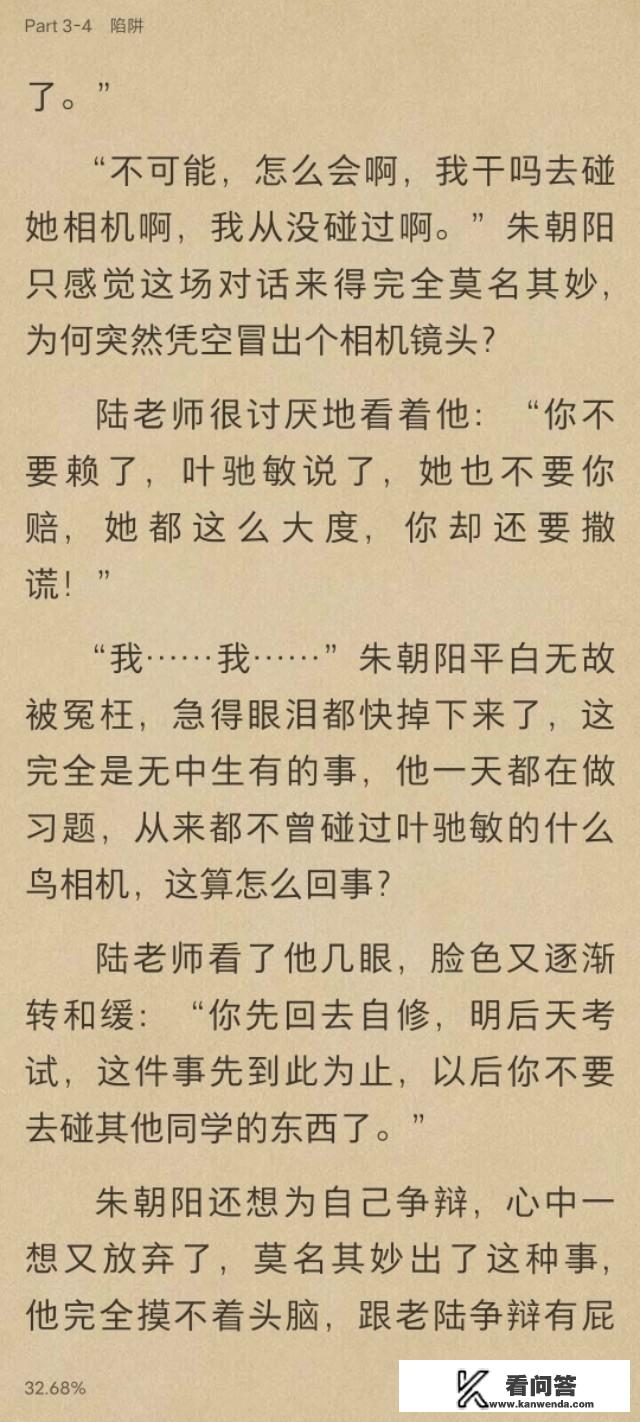 Part 3-4　陷阱

了。”

“不可能，怎么会啊，我干吗去碰她相机啊，我从没碰过啊。”朱朝阳只感觉这场对话来得完全莫名其妙，为何突然凭空冒出个相机镜头？

陆老师很讨厌地看着他：“你不要赖了，叶驰敏说了，她也不要你赔，她都这么大度，你却还要撒谎！”

“我……我……”朱朝阳平白无故被冤枉，急得眼泪都快掉下来了，这完全是无中生有的事，他一天都在做习题，从来都不曾碰过叶驰敏的什么鸟相机，这算怎么回事？

陆老师看了他几眼，脸色又逐渐转和缓：“你先回去自修，明后天考试，这件事先到此为止，以后你不要去碰其他同学的东西了。”

朱朝阳还想为自己争辩，心中一想又放弃了，莫名其妙出了这种事，他完全摸不着头脑，跟老陆争辩有屁

32.68%

看问答
www.kanwenda.com